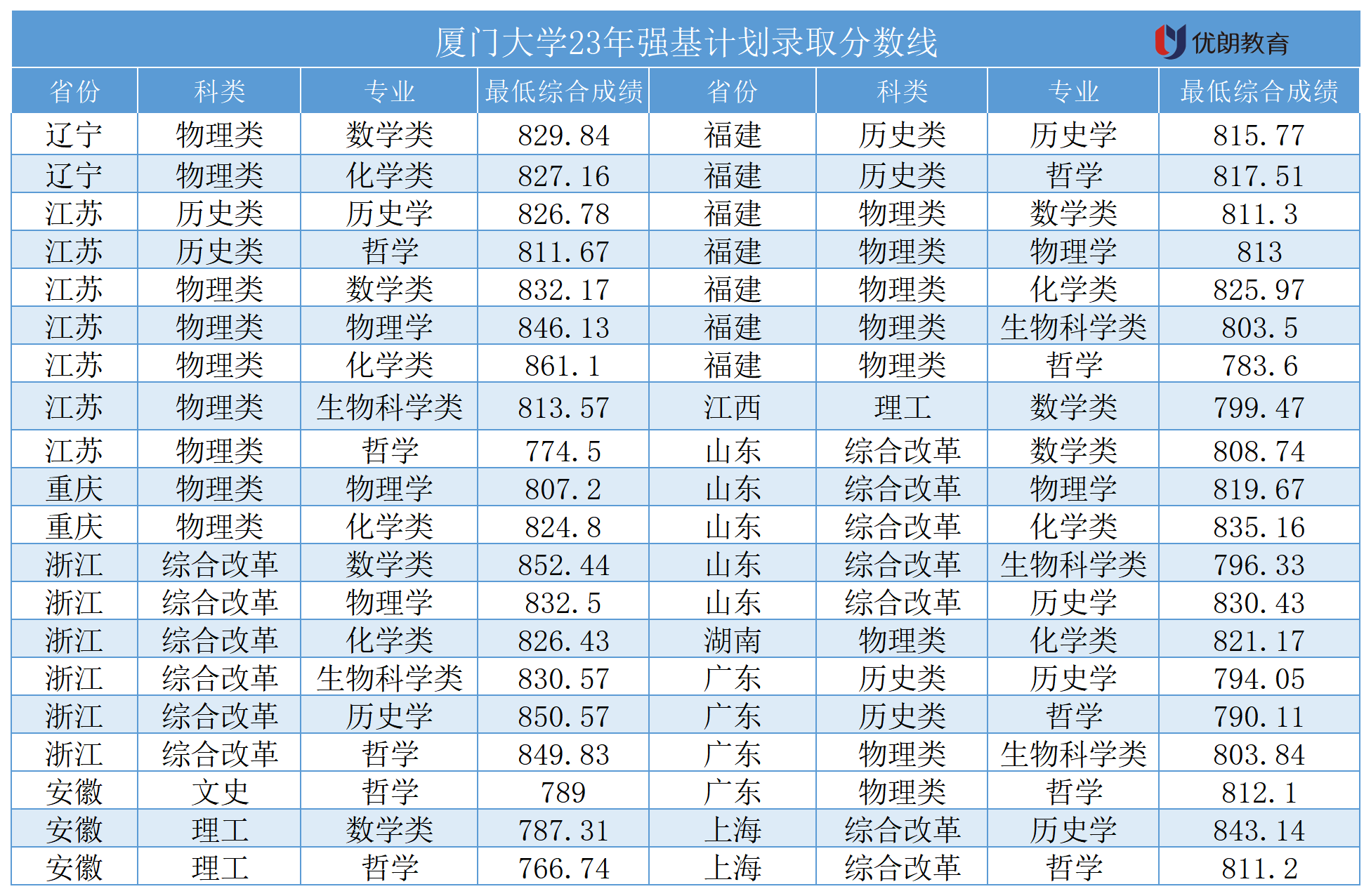 厦门大学23年强基计划录取分数线

优朗教育

| 省份 | 科类 | 专业 | 最低综合成绩 | 省份 | 科类 | 专业 | 最低综合成绩 |
|---|---|---|---|---|---|---|---|
| 辽宁 | 物理类 | 数学类 | 829.84 | 福建 | 历史类 | 历史学 | 815.77 |
| 辽宁 | 物理类 | 化学类 | 827.16 | 福建 | 历史类 | 哲学 | 817.51 |
| 江苏 | 历史类 | 历史学 | 826.78 | 福建 | 物理类 | 数学类 | 811.3 |
| 江苏 | 历史类 | 哲学 | 811.67 | 福建 | 物理类 | 物理学 | 813 |
| 江苏 | 物理类 | 数学类 | 832.17 | 福建 | 物理类 | 化学类 | 825.97 |
| 江苏 | 物理类 | 物理学 | 846.13 | 福建 | 物理类 | 生物科学类 | 803.5 |
| 江苏 | 物理类 | 化学类 | 861.1 | 福建 | 物理类 | 哲学 | 783.6 |
| 江苏 | 物理类 | 生物科学类 | 813.57 | 江西 | 理工 | 数学类 | 799.47 |
| 江苏 | 物理类 | 哲学 | 774.5 | 山东 | 综合改革 | 数学类 | 808.74 |
| 重庆 | 物理类 | 物理学 | 807.2 | 山东 | 综合改革 | 物理学 | 819.67 |
| 重庆 | 物理类 | 化学类 | 824.8 | 山东 | 综合改革 | 化学类 | 835.16 |
| 浙江 | 综合改革 | 数学类 | 852.44 | 山东 | 综合改革 | 生物科学类 | 796.33 |
| 浙江 | 综合改革 | 物理学 | 832.5 | 山东 | 综合改革 | 历史学 | 830.43 |
| 浙江 | 综合改革 | 化学类 | 826.43 | 湖南 | 物理类 | 化学类 | 821.17 |
| 浙江 | 综合改革 | 生物科学类 | 830.57 | 广东 | 历史类 | 历史学 | 794.05 |
| 浙江 | 综合改革 | 历史学 | 850.57 | 广东 | 历史类 | 哲学 | 790.11 |
| 浙江 | 综合改革 | 哲学 | 849.83 | 广东 | 物理类 | 生物科学类 | 803.84 |
| 安徽 | 文史 | 哲学 | 789 | 广东 | 物理类 | 哲学 | 812.1 |
| 安徽 | 理工 | 数学类 | 787.31 | 上海 | 综合改革 | 历史学 | 843.14 |
| 安徽 | 理工 | 哲学 | 766.74 | 上海 | 综合改革 | 哲学 | 811.2 |